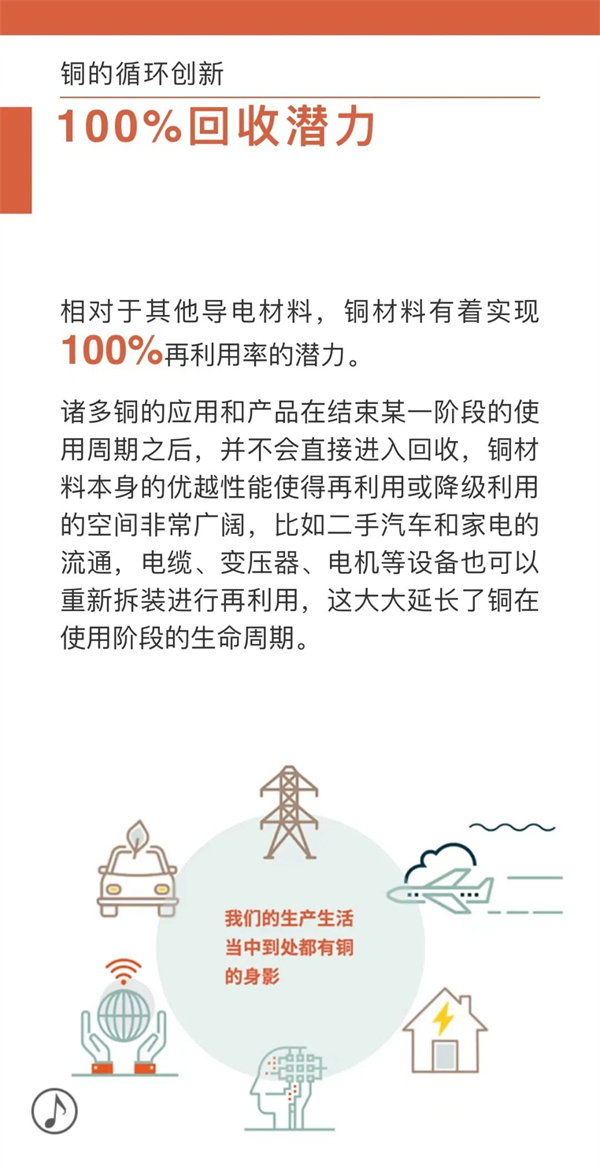 铜的循环创新

100%回收潜力

相对于其他导电材料，铜材料有着实现100%再利用率的潜力。

诸多铜的应用和产品在结束某一阶段的使用周期之后，并不会直接进入回收，铜材料本身的优越性能使得再利用或降级利用的空间非常广阔，比如二手汽车和家电的流通，电缆、变压器、电机等设备也可以重新拆装进行再利用，这大大延长了铜在使用阶段的生命周期。

我们的生产生活
当中到处都有铜
的身影